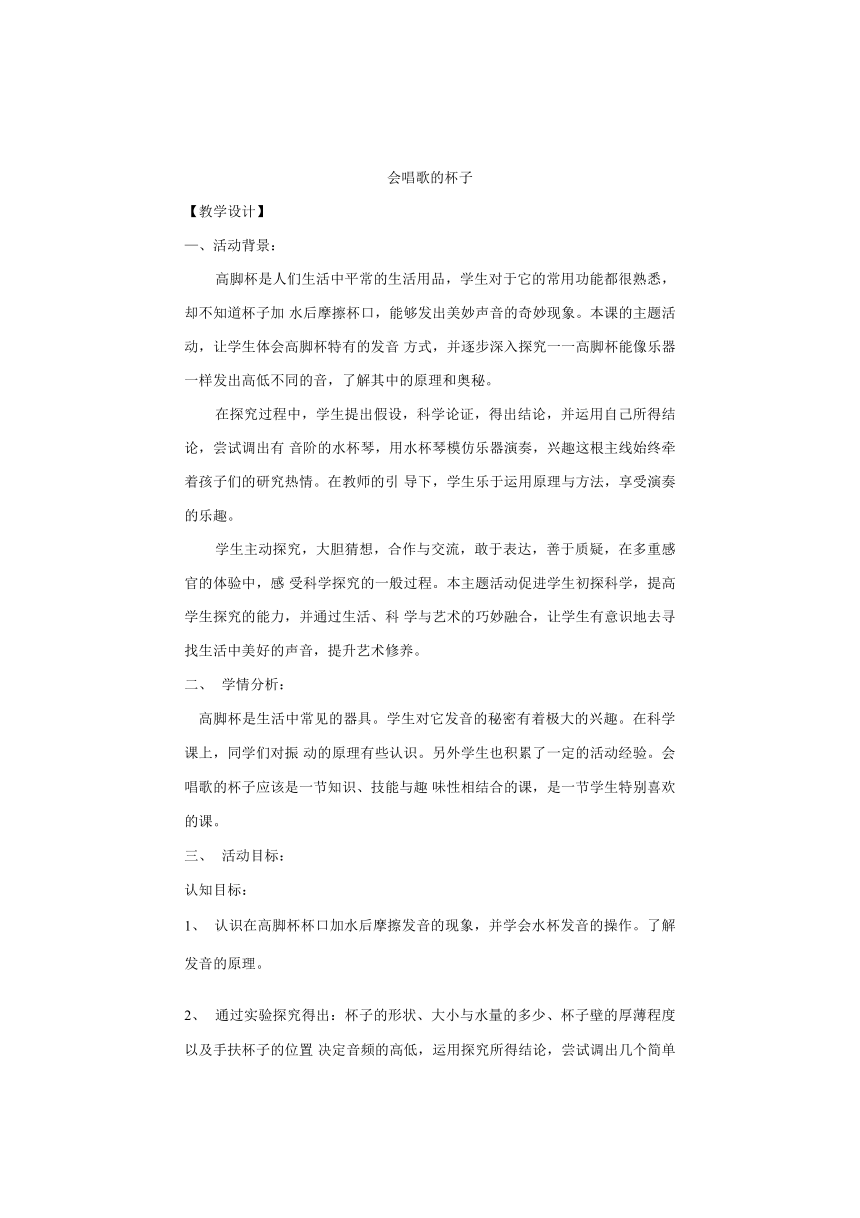 会唱歌的杯子

【教学设计】

一、活动背景：

高脚杯是人们生活中平常的生活用品，学生对于它的常用功能都很熟悉，却不知道杯子加 水后摩擦杯口，能够发出美妙声音的奇妙现象。本课的主题活动，让学生体会高脚杯特有的发音 方式，并逐步深入探究一一高脚杯能像乐器一样发出高低不同的音，了解其中的原理和奥秘。

在探究过程中，学生提出假设，科学论证，得出结论，并运用自己所得结论，尝试调出有 音阶的水杯琴，用水杯琴模仿乐器演奏，兴趣这根主线始终牵着孩子们的研究热情。在教师的引 导下，学生乐于运用原理与方法，享受演奏的乐趣。

学生主动探究，大胆猜想，合作与交流，敢于表达，善于质疑，在多重感官的体验中，感 受科学探究的一般过程。本主题活动促进学生初探科学，提高学生探究的能力，并通过生活、科 学与艺术的巧妙融合，让学生有意识地去寻找生活中美好的声音，提升艺术修养。

二、 学情分析：

高脚杯是生活中常见的器具。学生对它发音的秘密有着极大的兴趣。在科学课上，同学们对振 动的原理有些认识。另外学生也积累了一定的活动经验。会唱歌的杯子应该是一节知识、技能与趣 味性相结合的课，是一节学生特别喜欢的课。

三、 活动目标：

认知目标：

1、 认识在高脚杯杯口加水后摩擦发音的现象，并学会水杯发音的操作。了解发音的原理。

2、 通过实验探究得出：杯子的形状、大小与水量的多少、杯子壁的厚薄程度以及手扶杯子的位置 决定音频的高低，运用探究所得结论，尝试调出几个简单